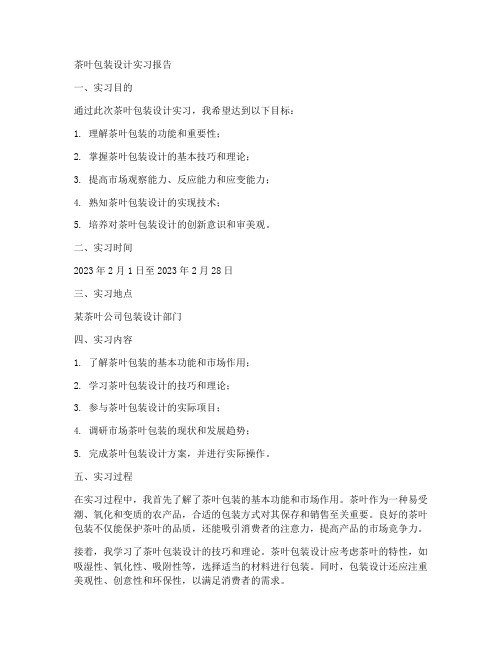 茶叶包装设计实习报告

一、实习目的

通过此次茶叶包装设计实习，我希望达到以下目标：

1. 理解茶叶包装的功能和重要性；

2. 掌握茶叶包装设计的基本技巧和理论；

3. 提高市场观察能力、反应能力和应变能力；

4. 熟知茶叶包装设计的实现技术；

5. 培养对茶叶包装设计的创新意识和审美观。

二、实习时间

2023 年 2 月 1 日至 2023 年 2 月 28 日

三、实习地点

某茶叶公司包装设计部门

四、实习内容

1. 了解茶叶包装的基本功能和市场作用；

2. 学习茶叶包装设计的技巧和理论；

3. 参与茶叶包装设计的实际项目；

4. 调研市场茶叶包装的现状和发展趋势；

5. 完成茶叶包装设计方案，并进行实际操作。

五、实习过程

在实习过程中，我首先了解了茶叶包装的基本功能和市场作用。茶叶作为一种易受潮、氧化和变质的农产品，合适的包装方式对其保存和销售至关重要。良好的茶叶包装不仅能保护茶叶的品质，还能吸引消费者的注意力，提高产品的市场竞争力。

接着，我学习了茶叶包装设计的技巧和理论。茶叶包装设计应考虑茶叶的特性，如吸湿性、氧化性、吸附性等，选择适当的材料进行包装。同时，包装设计还应注重美观性、创意性和环保性，以满足消费者的需求。